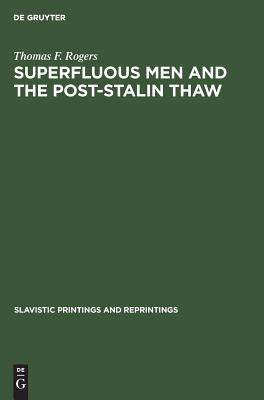 DE GRUYTER

Thomas F. Rogers

SUPERFLUOUS MEN AND THE POST-STALIN THAW

SLAVISTIC PRINTINGS AND REPRINTINGS

DE
G